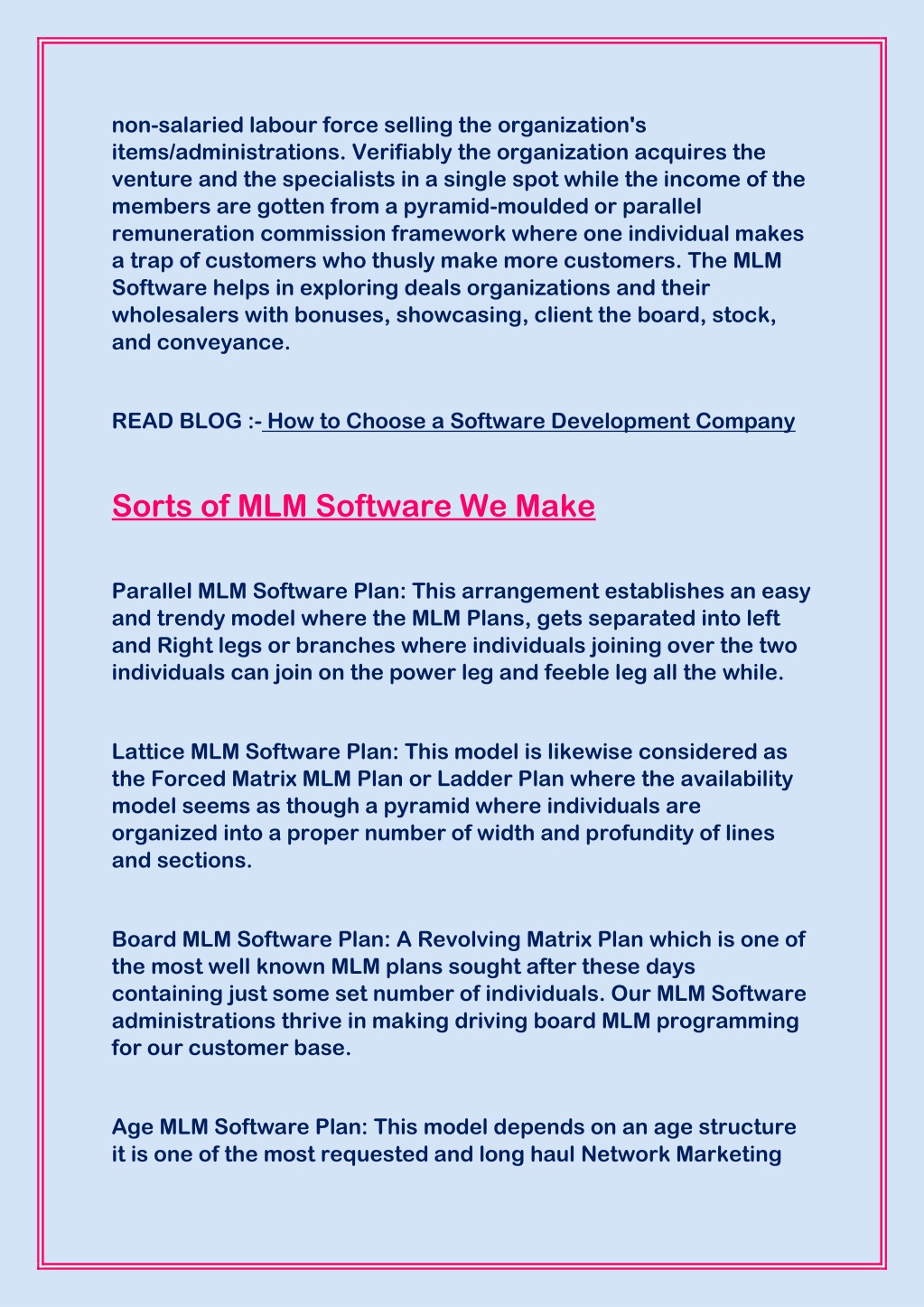 non-salaried labour force selling the organization's items/administrations. Verifiably the organization acquires the venture and the specialists in a single spot while the income of the members are gotten from a pyramid-moulded or parallel remuneration commission framework where one individual makes a trap of customers who thusly make more customers. The MLM Software helps in exploring deals organizations and their wholesalers with bonuses, showcasing, client the board, stock, and conveyance.

READ BLOG :- How to Choose a Software Development Company

Sorts of MLM Software We Make

Parallel MLM Software Plan: This arrangement establishes an easy and trendy model where the MLM Plans, gets separated into left and Right legs or branches where individuals joining over the two individuals can join on the power leg and feeble leg all the while.

Lattice MLM Software Plan: This model is likewise considered as the Forced Matrix MLM Plan or Ladder Plan where the availability model seems as though a pyramid where individuals are organized into a proper number of width and profundity of lines and sections.

Board MLM Software Plan: A Revolving Matrix Plan which is one of the most well known MLM plans sought after these days containing just some set number of individuals. Our MLM Software administrations thrive in making driving board MLM programming for our customer base.

Age MLM Software Plan: This model depends on an age structure it is one of the most requested and long haul Network Marketing